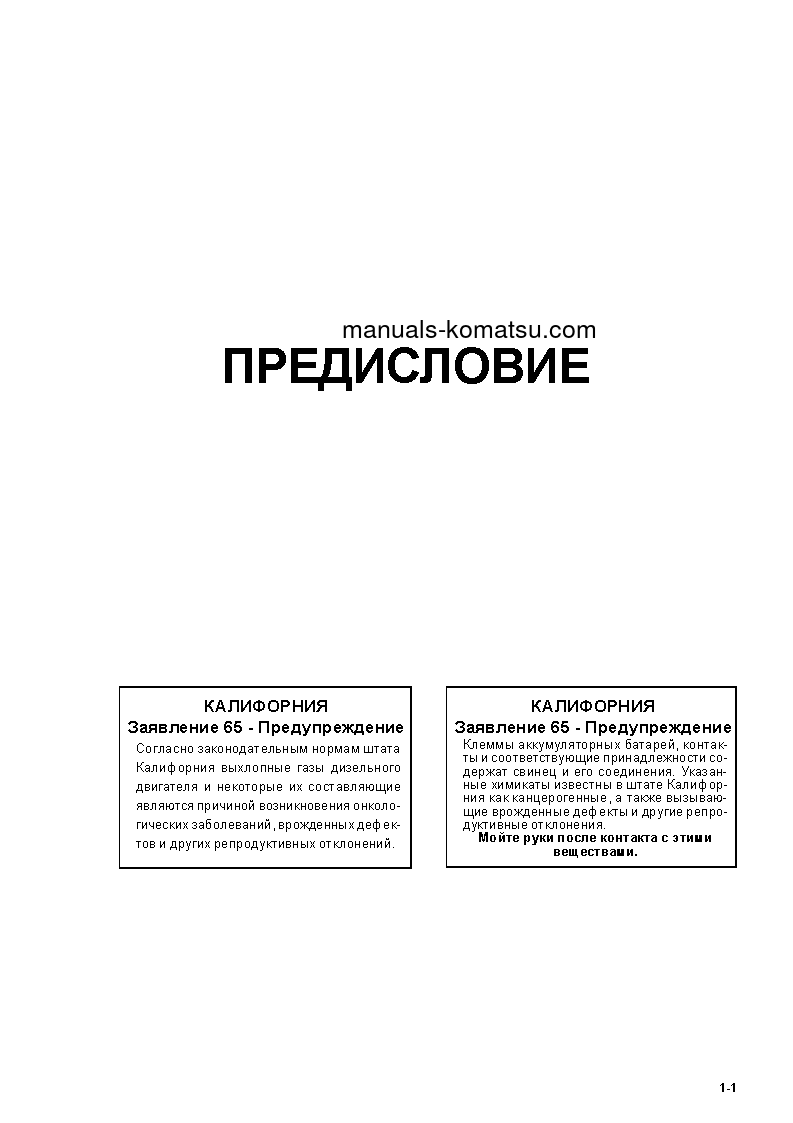 manuals-komatsu.com

ПРЕДИСЛОВИЕ

КАЛИФОРНИЯ
Заявление 65 - Предупреждение
Согласно законодательным нормам штата Калифорния выхлопные газы дизельного двигателя и некоторые их составляющие являются причиной возникновения онкологических заболеваний, врожденных дефектов и других репродуктивных отклонений.

КАЛИФОРНИЯ
Заявление 65 - Предупреждение
Клеммы аккумуляторных батарей, контакты и соответствующие принадлежности содержат свинец и его соединения. Указанные химикаты известны в штате Калифорния как канцерогенные, а также вызывающие врожденные дефекты и другие репродуктивные отклонения.
Мойте руки после контакта с этими веществами.

1-1